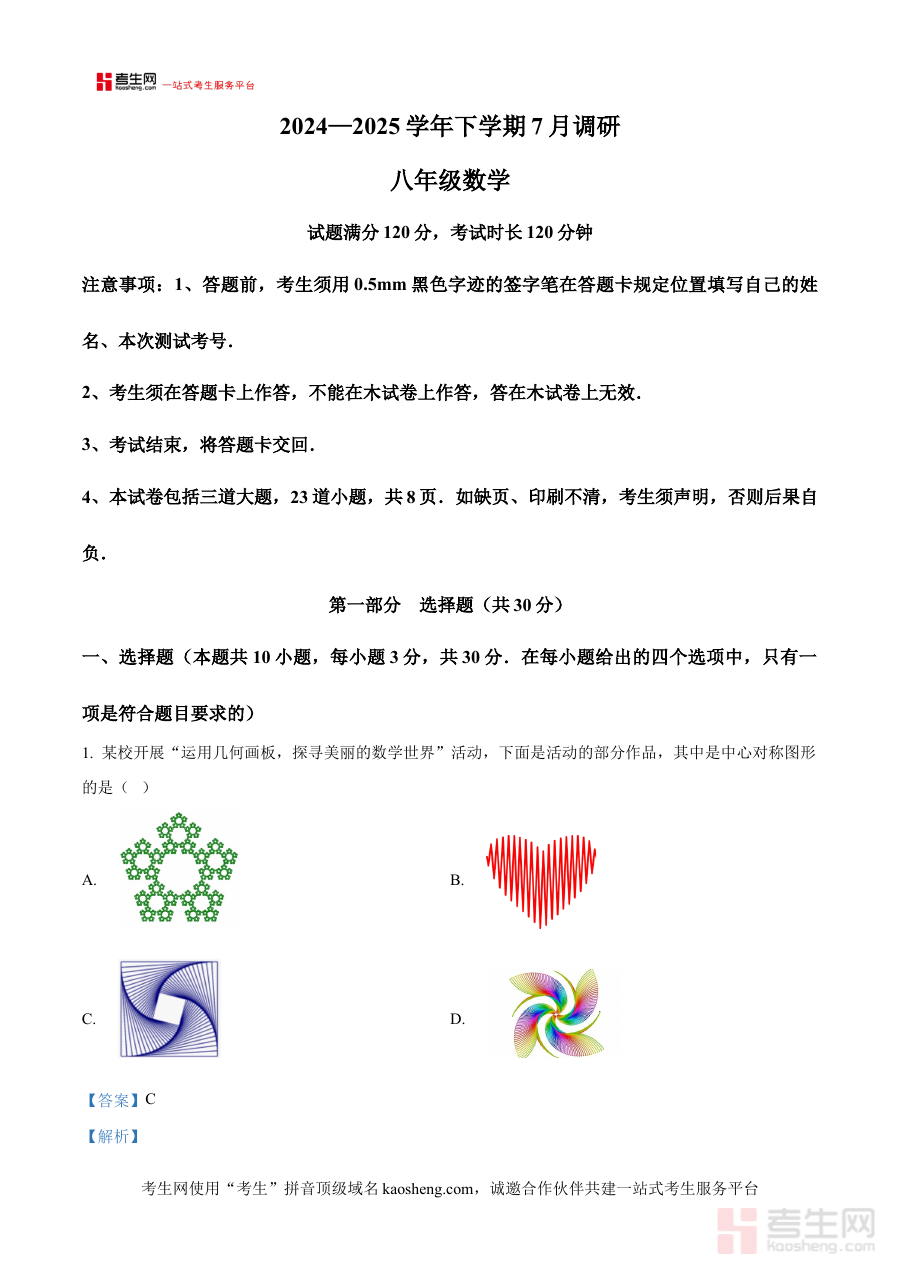 考生网 kaosheng.com 一站式考生服务平台

2024—2025 学年下学期 7 月调研

八年级数学

试题满分 120 分，考试时长 120 分钟

注意事项：1、答题前，考生须用 0.5mm 黑色字迹的签字笔在答题卡规定位置填写自己的姓名、本次测试考号.

2、考生须在答题卡上作答，不能在木试卷上作答，答在木试卷上无效.

3、考试结束，将答题卡交回.

4、本试卷包括三道大题，23 道小题，共 8 页．如缺页、印刷不清，考生须声明，否则后果自负.

第一部分　选择题（共 30 分）

一、选择题（本题共 10 小题，每小题 3 分，共 30 分．在每小题给出的四个选项中，只有一项是符合题目要求的）

1. 某校开展“运用几何画板，探寻美丽的数学世界”活动，下面是活动的部分作品，其中是中心对称图形的是（　）

A.

B.

C.

D.

【答案】C

【解析】

考生网使用“考生”拼音顶级域名 kaosheng.com，诚邀合作伙伴共建一站式考生服务平台

考生网 kaosheng.com